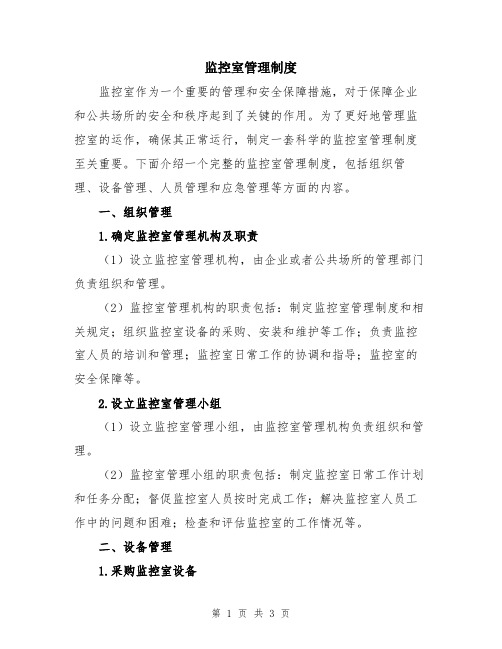 监控室管理制度

监控室作为一个重要的管理和安全保障措施，对于保障企业和公共场所的安全和秩序起到了关键的作用。为了更好地管理监控室的运作，确保其正常运行，制定一套科学的监控室管理制度至关重要。下面介绍一个完整的监控室管理制度，包括组织管理、设备管理、人员管理和应急管理等方面的内容。

一、组织管理

1.确定监控室管理机构及职责

（1）设立监控室管理机构，由企业或者公共场所的管理部门负责组织和管理。

（2）监控室管理机构的职责包括：制定监控室管理制度和相关规定；组织监控室设备的采购、安装和维护等工作；负责监控室人员的培训和管理；监控室日常工作的协调和指导；监控室的安全保障等。

2.设立监控室管理小组

（1）设立监控室管理小组，由监控室管理机构负责组织和管理。

（2）监控室管理小组的职责包括：制定监控室日常工作计划和任务分配；督促监控室人员按时完成工作；解决监控室人员工作中的问题和困难；检查和评估监控室的工作情况等。

二、设备管理

1.采购监控室设备

第 1 页 共 3 页